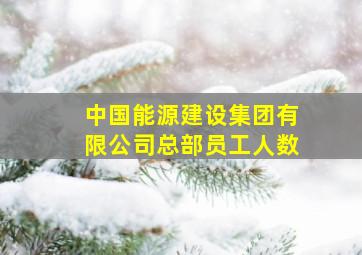 中国能源建设集团有限公司总部员工人数